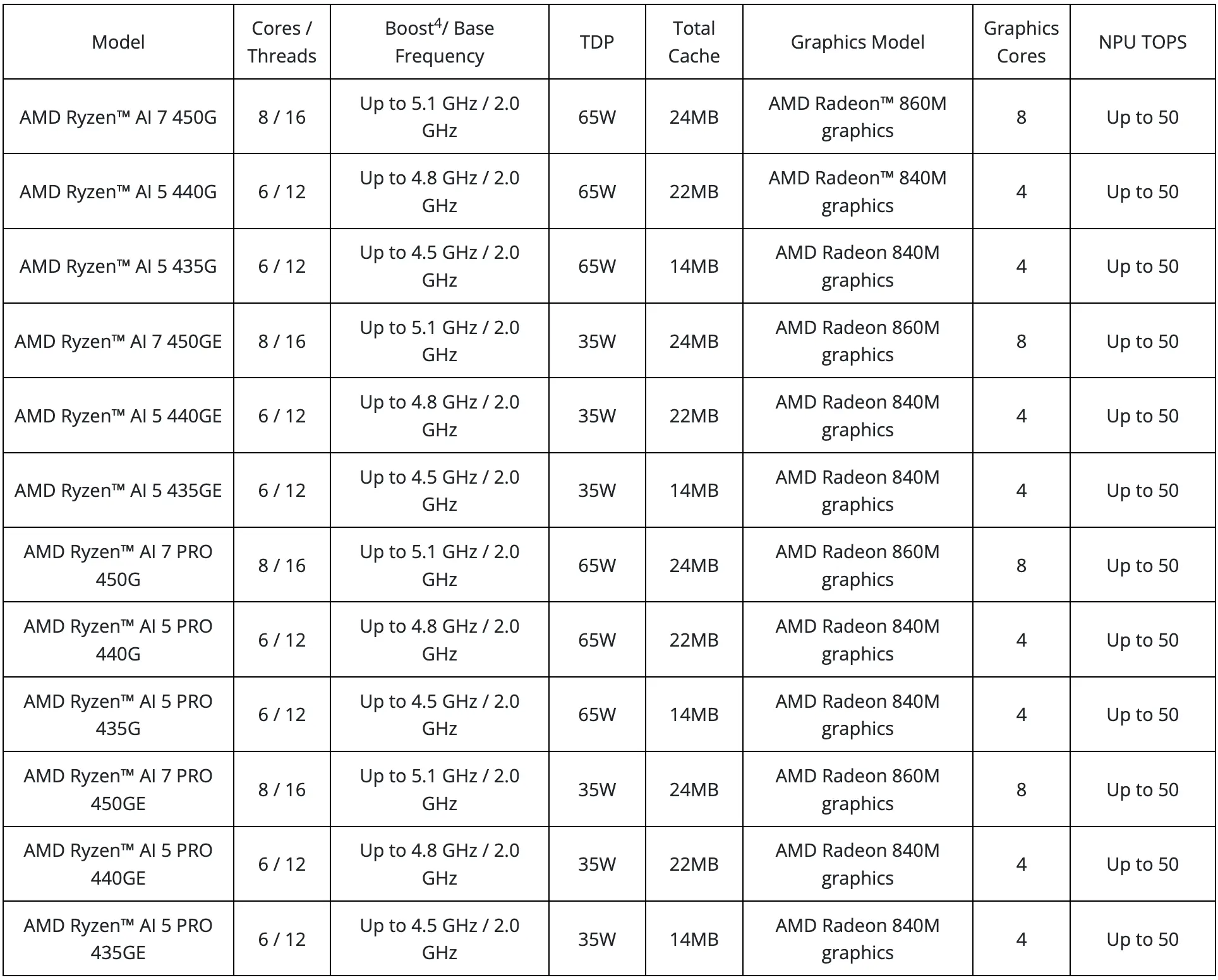 | Model | Cores / Threads | Boost$^4$/ Base Frequency | TDP | Total Cache | Graphics Model | Graphics Cores | NPU TOPS |
|---|---|---|---|---|---|---|---|
| AMD Ryzen™ AI 7 450G | 8 / 16 | Up to 5.1 GHz / 2.0 GHz | 65W | 24MB | AMD Radeon™ 860M graphics | 8 | Up to 50 |
| AMD Ryzen™ AI 5 440G | 6 / 12 | Up to 4.8 GHz / 2.0 GHz | 65W | 22MB | AMD Radeon™ 840M graphics | 4 | Up to 50 |
| AMD Ryzen™ AI 5 435G | 6 / 12 | Up to 4.5 GHz / 2.0 GHz | 65W | 14MB | AMD Radeon 840M graphics | 4 | Up to 50 |
| AMD Ryzen™ AI 7 450GE | 8 / 16 | Up to 5.1 GHz / 2.0 GHz | 35W | 24MB | AMD Radeon 860M graphics | 8 | Up to 50 |
| AMD Ryzen™ AI 5 440GE | 6 / 12 | Up to 4.8 GHz / 2.0 GHz | 35W | 22MB | AMD Radeon 840M graphics | 4 | Up to 50 |
| AMD Ryzen™ AI 5 435GE | 6 / 12 | Up to 4.5 GHz / 2.0 GHz | 35W | 14MB | AMD Radeon 840M graphics | 4 | Up to 50 |
| AMD Ryzen™ AI 7 PRO 450G | 8 / 16 | Up to 5.1 GHz / 2.0 GHz | 65W | 24MB | AMD Radeon 860M graphics | 8 | Up to 50 |
| AMD Ryzen™ AI 5 PRO 440G | 6 / 12 | Up to 4.8 GHz / 2.0 GHz | 65W | 22MB | AMD Radeon 840M graphics | 4 | Up to 50 |
| AMD Ryzen™ AI 5 PRO 435G | 6 / 12 | Up to 4.5 GHz / 2.0 GHz | 65W | 14MB | AMD Radeon 840M graphics | 4 | Up to 50 |
| AMD Ryzen™ AI 7 PRO 450GE | 8 / 16 | Up to 5.1 GHz / 2.0 GHz | 35W | 24MB | AMD Radeon 860M graphics | 8 | Up to 50 |
| AMD Ryzen™ AI 5 PRO 440GE | 6 / 12 | Up to 4.8 GHz / 2.0 GHz | 35W | 22MB | AMD Radeon 840M graphics | 4 | Up to 50 |
| AMD Ryzen™ AI 5 PRO 435GE | 6 / 12 | Up to 4.5 GHz / 2.0 GHz | 35W | 14MB | AMD Radeon 840M graphics | 4 | Up to 50 |